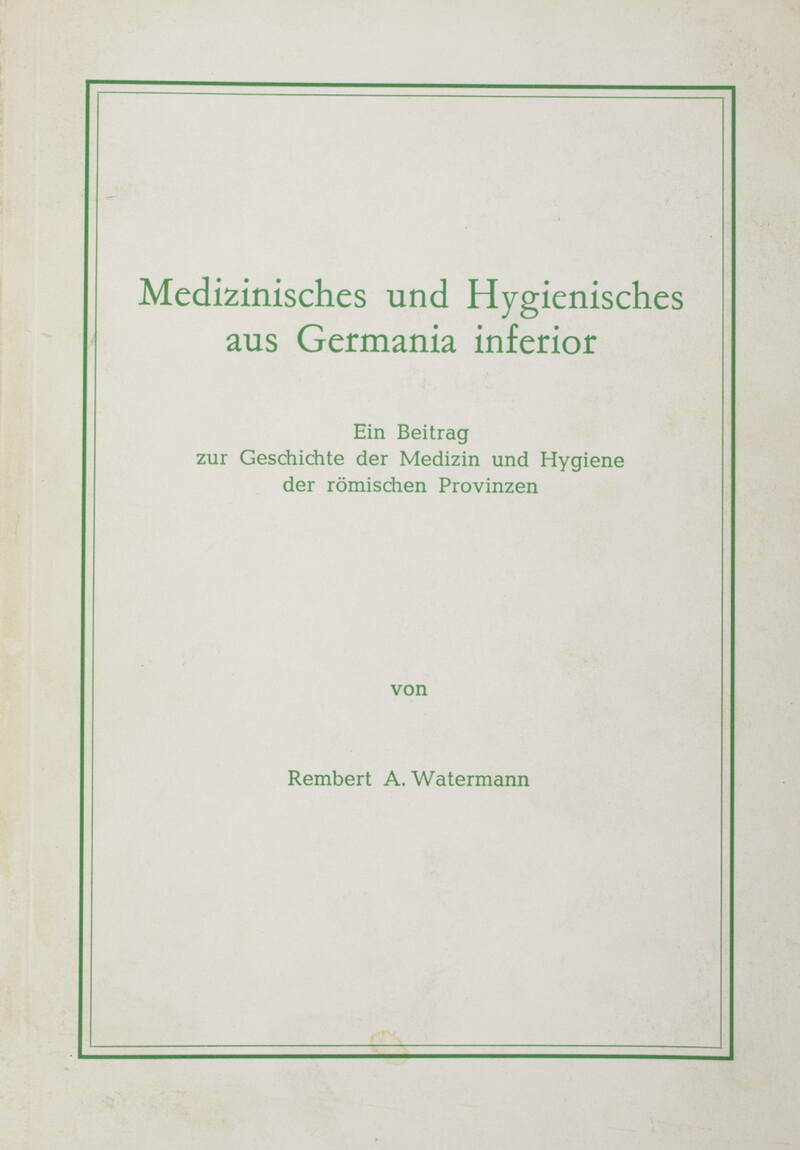 Medizinisches und Hygienisches aus Germania inferior

Ein Beitrag
zur Geschichte der Medizin und Hygiene
der römischen Provinzen

von

Rembert A. Watermann